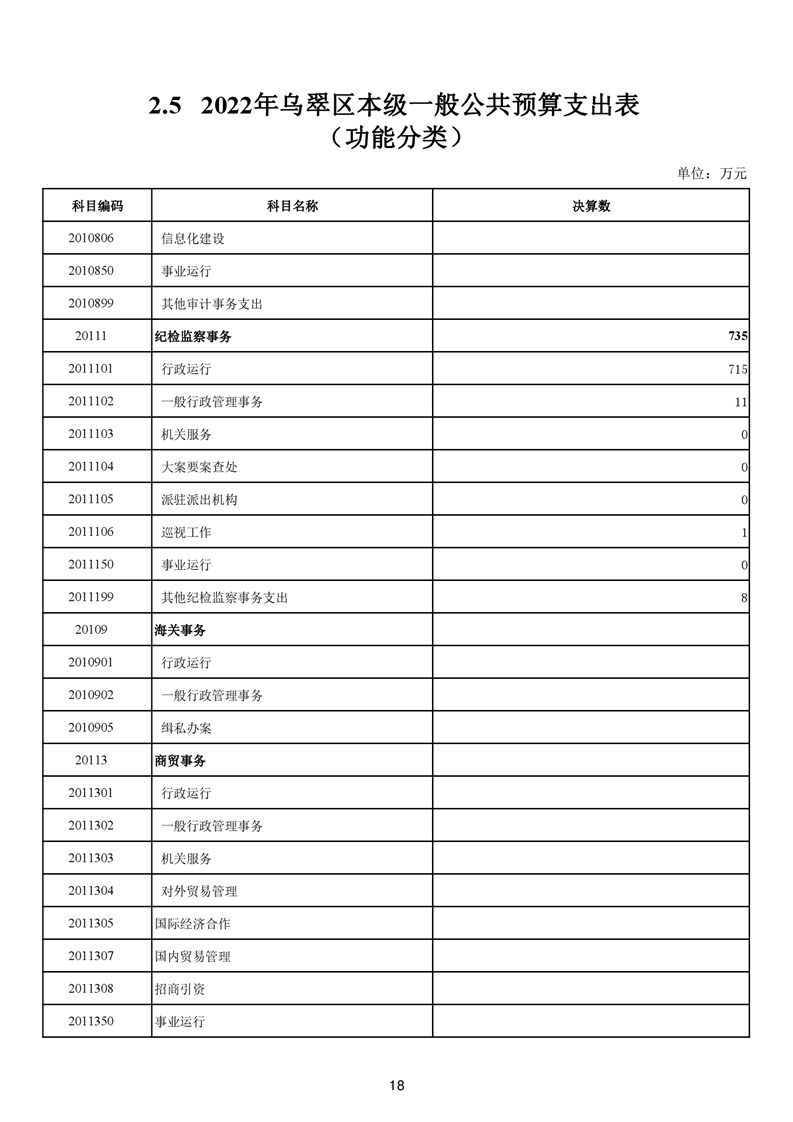 2.5 2022年乌翠区本级一般公共预算支出表
（功能分类）

单位：万元

| 科目编码 | 科目名称 | 决算数 |
|---|---|---|
| 2010806 | 信息化建设 | |
| 2010850 | 事业运行 | |
| 2010899 | 其他审计事务支出 | |
| 20111 | 纪检监察事务 | 735 |
| 2011101 | 行政运行 | 715 |
| 2011102 | 一般行政管理事务 | 11 |
| 2011103 | 机关服务 | 0 |
| 2011104 | 大案要案查处 | 0 |
| 2011105 | 派驻派出机构 | 0 |
| 2011106 | 巡视工作 | 1 |
| 2011150 | 事业运行 | 0 |
| 2011199 | 其他纪检监察事务支出 | 8 |
| 20109 | 海关事务 | |
| 2010901 | 行政运行 | |
| 2010902 | 一般行政管理事务 | |
| 2010905 | 缉私办案 | |
| 20113 | 商贸事务 | |
| 2011301 | 行政运行 | |
| 2011302 | 一般行政管理事务 | |
| 2011303 | 机关服务 | |
| 2011304 | 对外贸易管理 | |
| 2011305 | 国际经济合作 | |
| 2011307 | 国内贸易管理 | |
| 2011308 | 招商引资 | |
| 2011350 | 事业运行 | |

18